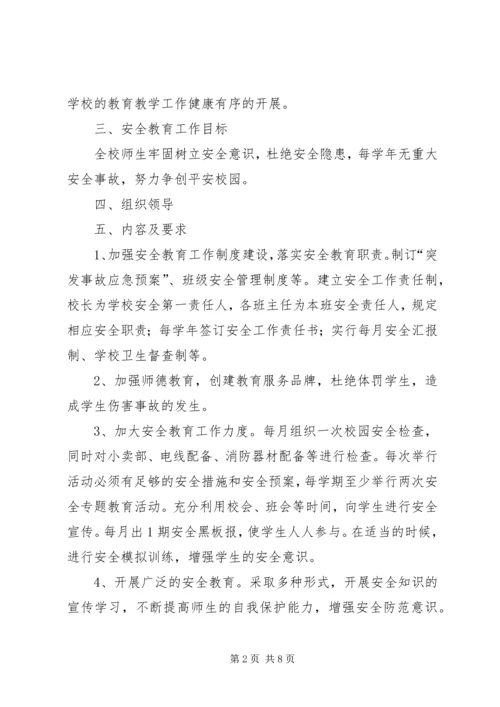 学校的教育教学工作健康有序的开展。

三、安全教育工作目标

全校师生牢固树立安全意识，杜绝安全隐患，每学年无重大安全事故，努力争创平安校园。

四、组织领导

五、内容及要求

1、加强安全教育工作制度建设，落实安全教育职责。制订“突发事故应急预案”、班级安全管理制度等。建立安全工作责任制，校长为学校安全第一责任人，各班主任为本班安全责任人，规定相应安全职责；每学年签订安全工作责任书；实行每月安全汇报制、学校卫生督查制等。

2、加强师德教育，创建教育服务品牌，杜绝体罚学生，造成学生伤害事故的发生。

3、加大安全教育工作力度。每月组织一次校园安全检查，同时对小卖部、电线配备、消防器材配备等进行检查。每次举行活动必须有足够的安全措施和安全预案，每学期至少举行两次安全专题教育活动。充分利用校会、班会等时间，向学生进行安全宣传。每月出1期安全黑板报，使学生人人参与。在适当的时候，进行安全模拟训练，增强学生的安全意识。

4、开展广泛的安全教育。采取多种形式，开展安全知识的宣传学习，不断提高师生的自我保护能力，增强安全防范意识。

第2页 共8页